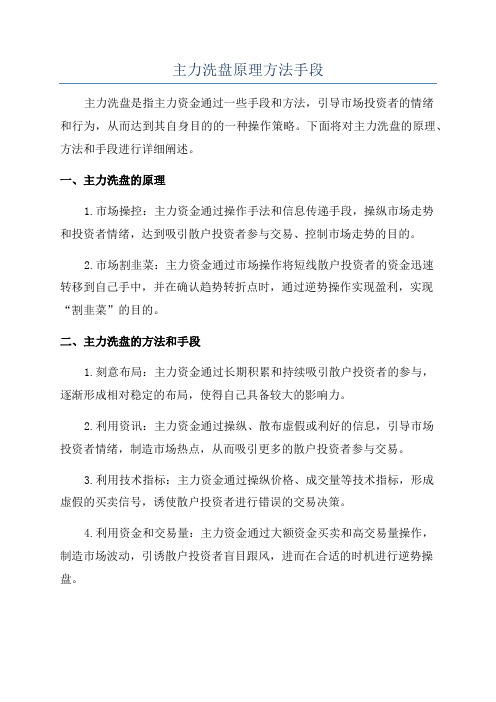 主力洗盘原理方法手段

主力洗盘是指主力资金通过一些手段和方法，引导市场投资者的情绪和行为，从而达到其自身目的的一种操作策略。下面将对主力洗盘的原理、方法和手段进行详细阐述。

一、主力洗盘的原理

1.市场操控：主力资金通过操作手法和信息传递手段，操纵市场走势和投资者情绪，达到吸引散户投资者参与交易、控制市场走势的目的。

2.市场割韭菜：主力资金通过市场操作将短线散户投资者的资金迅速转移到自己手中，并在确认趋势转折点时，通过逆势操作实现盈利，实现“割韭菜”的目的。

二、主力洗盘的方法和手段

1.刻意布局：主力资金通过长期积累和持续吸引散户投资者的参与，逐渐形成相对稳定的布局，使得自己具备较大的影响力。

2.利用资讯：主力资金通过操纵、散布虚假或利好的信息，引导市场投资者情绪，制造市场热点，从而吸引更多的散户投资者参与交易。

3.利用技术指标：主力资金通过操纵价格、成交量等技术指标，形成虚假的买卖信号，诱使散户投资者进行错误的交易决策。

4.利用资金和交易量：主力资金通过大额资金买卖和高交易量操作，制造市场波动，引诱散户投资者盲目跟风，进而在合适的时机进行逆势操盘。